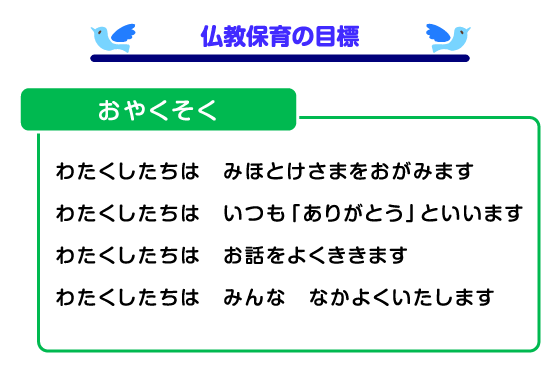 仏教保育の目標

おやくそく

わたくしたちは　みほとけさまをおがみます

わたくしたちは　いつも「ありがとう」といいます

わたくしたちは　お話をよくききます

わたくしたちは　みんな　なかよくいたします